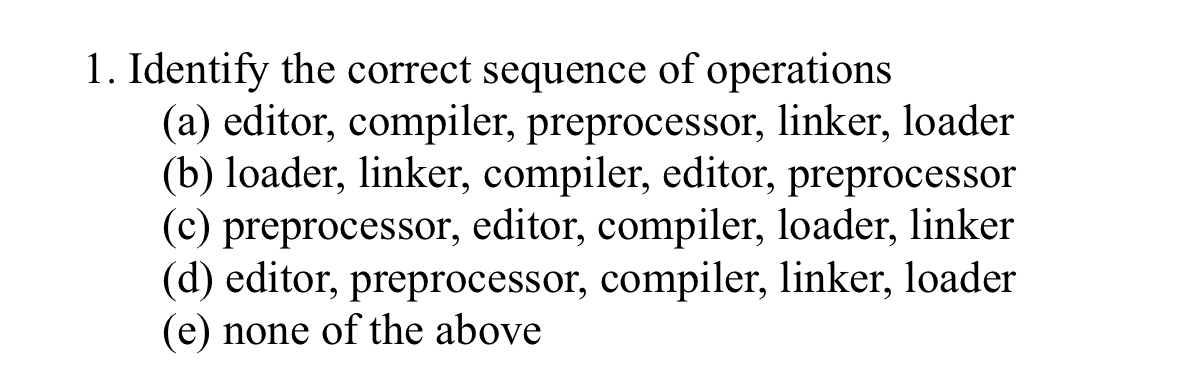 1. Identify the correct sequence of operations
(a) editor, compiler, preprocessor, linker, loader
(b) loader, linker, compiler, editor, preprocessor
(c) preprocessor, editor, compiler, loader, linker
(d) editor, preprocessor, compiler, linker, loader
(e) none of the above